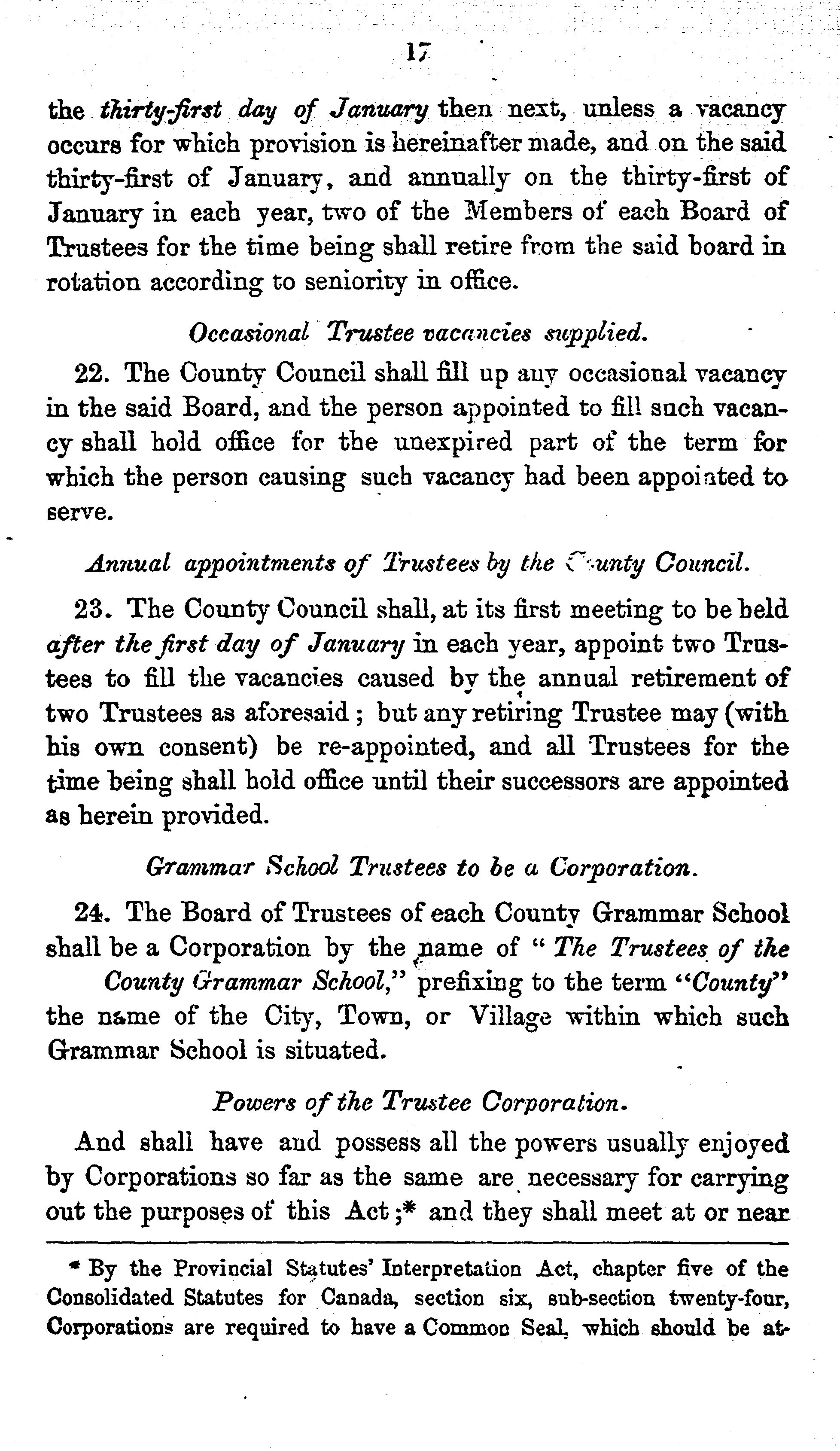 17

the thirty-first day of January then next, unless a vacancy occurs for which provision is hereinafter made, and on the said thirty-first of January, and annually on the thirty-first of January in each year, two of the Members of each Board of Trustees for the time being shall retire from the said board in rotation according to seniority in office.

Occasional Trustee vacancies supplied.

22. The County Council shall fill up any occasional vacancy in the said Board, and the person appointed to fill such vacancy shall hold office for the unexpired part of the term for which the person causing such vacancy had been appointed to serve.

Annual appointments of Trustees by the County Council.

23. The County Council shall, at its first meeting to be held after the first day of January in each year, appoint two Trustees to fill the vacancies caused by the annual retirement of two Trustees as aforesaid; but any retiring Trustee may (with his own consent) be re-appointed, and all Trustees for the time being shall hold office until their successors are appointed as herein provided.

Grammar School Trustees to be a Corporation.

24. The Board of Trustees of each County Grammar School shall be a Corporation by the name of "The Trustees of the County Grammar School," prefixing to the term "County" the name of the City, Town, or Village within which such Grammar School is situated.

Powers of the Trustee Corporation.

And shall have and possess all the powers usually enjoyed by Corporations so far as the same are necessary for carrying out the purposes of this Act;* and they shall meet at or near

* By the Provincial Statutes' Interpretation Act, chapter five of the Consolidated Statutes for Canada, section six, sub-section twenty-four, Corporations are required to have a Common Seal, which should be at-